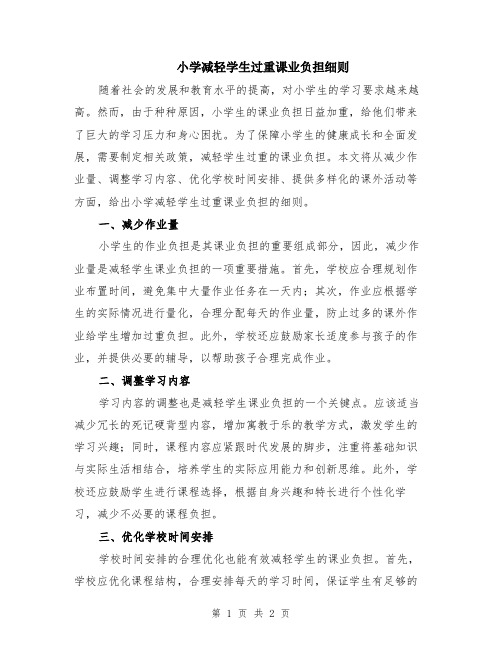 小学减轻学生过重课业负担细则

随着社会的发展和教育水平的提高，对小学生的学习要求越来越高。然而，由于种种原因，小学生的课业负担日益加重，给他们带来了巨大的学习压力和身心困扰。为了保障小学生的健康成长和全面发展，需要制定相关政策，减轻学生过重的课业负担。本文将从减少作业量、调整学习内容、优化学校时间安排、提供多样化的课外活动等方面，给出小学减轻学生过重课业负担的细则。

一、减少作业量

小学生的作业负担是其课业负担的重要组成部分，因此，减少作业量是减轻学生课业负担的一项重要措施。首先，学校应合理规划作业布置时间，避免集中大量作业任务在一天内；其次，作业应根据学生的实际情况进行量化，合理分配每天的作业量，防止过多的课外作业给学生增加过重负担。此外，学校还应鼓励家长适度参与孩子的作业，并提供必要的辅导，以帮助孩子合理完成作业。

二、调整学习内容

学习内容的调整也是减轻学生课业负担的一个关键点。应该适当减少冗长的死记硬背型内容，增加寓教于乐的教学方式，激发学生的学习兴趣；同时，课程内容应紧跟时代发展的脚步，注重将基础知识与实际生活相结合，培养学生的实际应用能力和创新思维。此外，学校还应鼓励学生进行课程选择，根据自身兴趣和特长进行个性化学习，减少不必要的课程负担。

三、优化学校时间安排

学校时间安排的合理优化也能有效减轻学生的课业负担。首先，学校应优化课程结构，合理安排每天的学习时间，保证学生有足够的

第 1 页 共 2 页